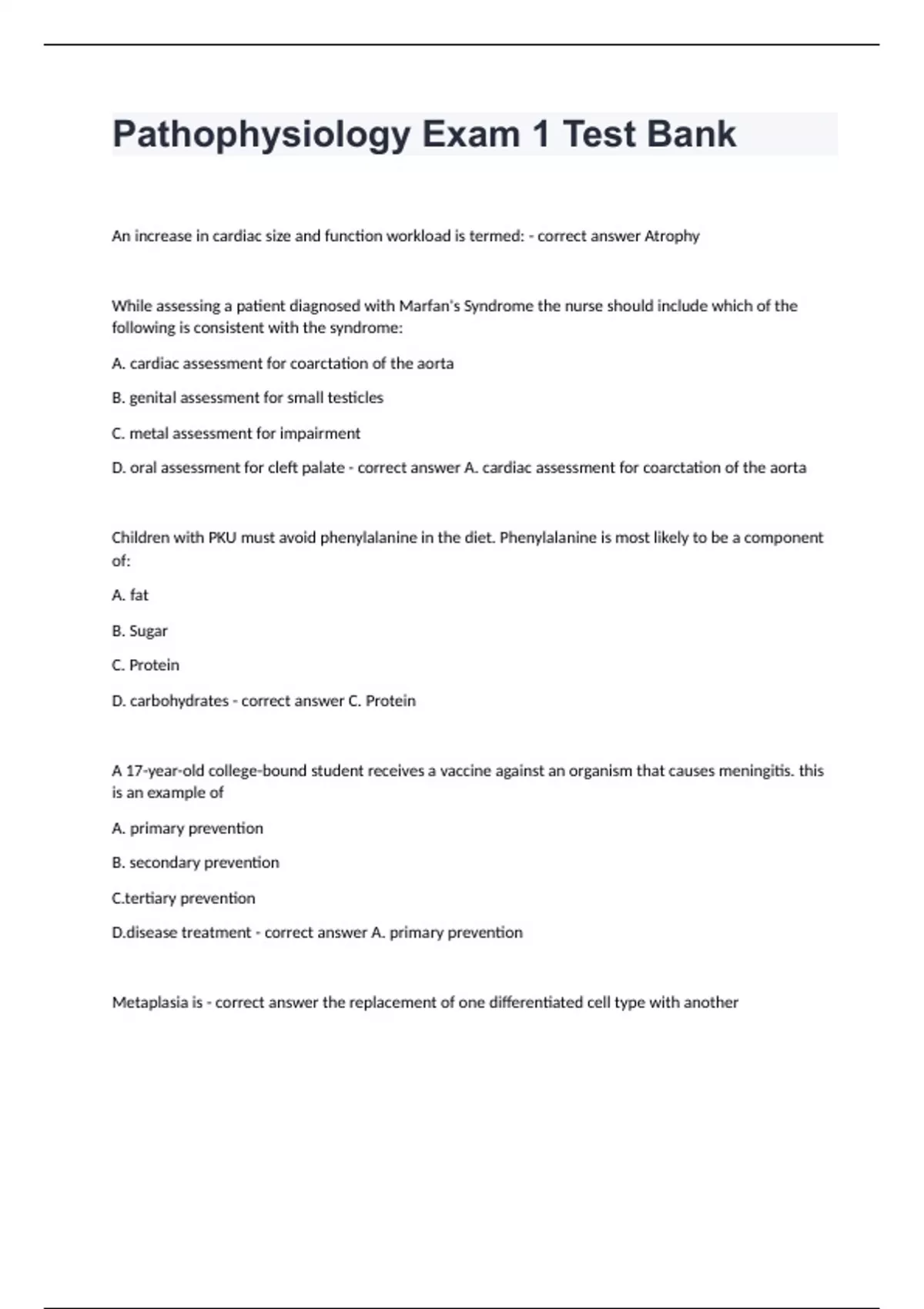 Pathophysiology Exam 1 Test Bank

An increase in cardiac size and function workload is termed: - correct answer Atrophy

While assessing a patient diagnosed with Marfan's Syndrome the nurse should include which of the following is consistent with the syndrome:

A. cardiac assessment for coarctation of the aorta

B. genital assessment for small testicles

C. metal assessment for impairment

D. oral assessment for cleft palate - correct answer A. cardiac assessment for coarctation of the aorta

Children with PKU must avoid phenylalanine in the diet. Phenylalanine is most likely to be a component of:

A. fat

B. Sugar

C. Protein

D. carbohydrates - correct answer C. Protein

A 17-year-old college-bound student receives a vaccine against an organism that causes meningitis. this is an example of

A. primary prevention

B. secondary prevention

C.tertiary prevention

D.disease treatment - correct answer A. primary prevention

Metaplasia is - correct answer the replacement of one differentiated cell type with another